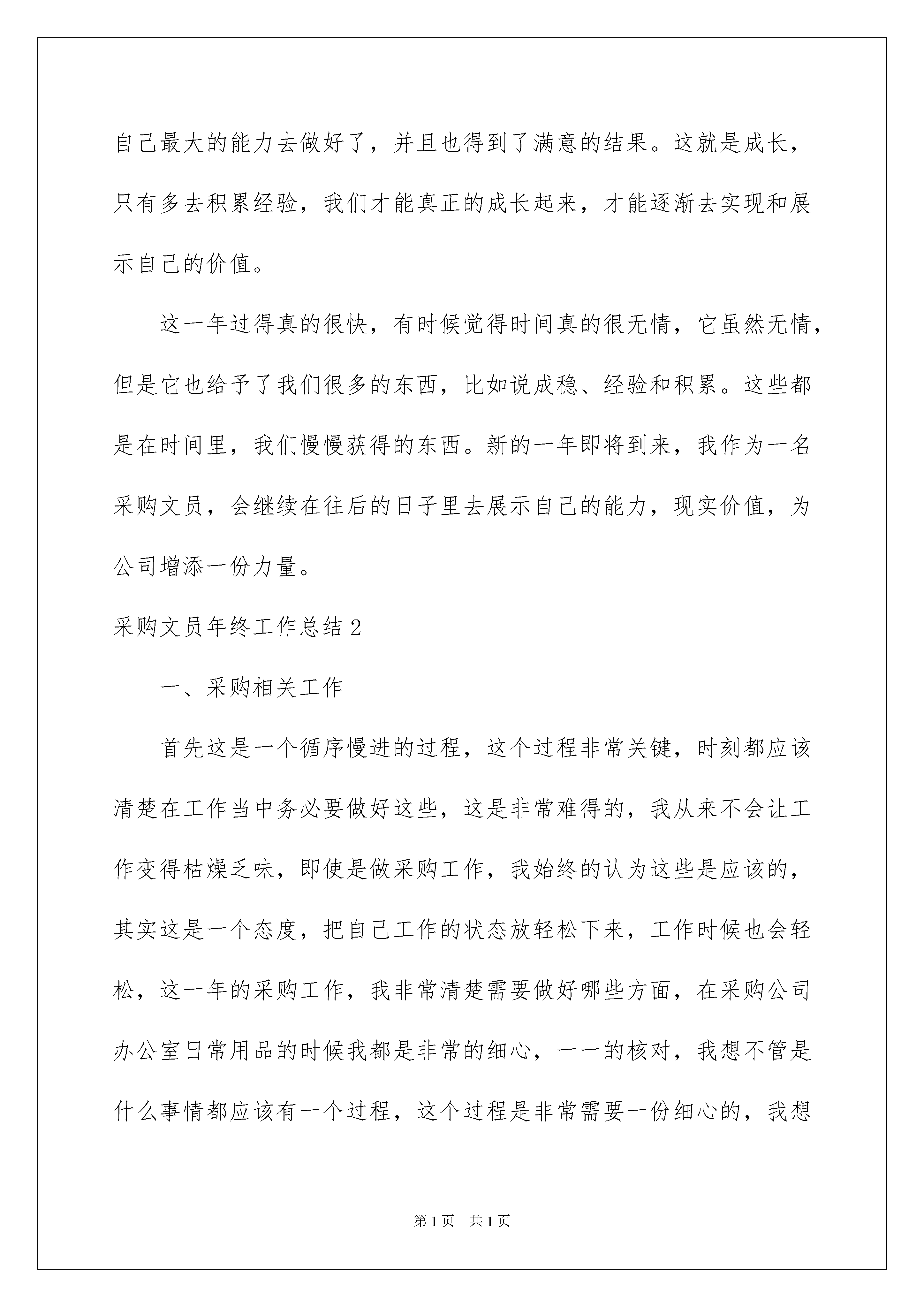 自己最大的能力去做好了，并且也得到了满意的结果。这就是成长，只有多去积累经验，我们才能真正的成长起来，才能逐渐去实现和展示自己的价值。

这一年过得真的很快，有时候觉得时间真的很无情，它虽然无情，但是它也给予了我们很多的东西，比如说成稳、经验和积累。这些都是在时间里，我们慢慢获得的东西。新的一年即将到来，我作为一名采购文员，会继续在往后的日子里去展示自己的能力，现实价值，为公司增添一份力量。

采购文员年终工作总结2

一、采购相关工作

首先这是一个循序慢进的过程，这个过程非常关键，时刻都应该清楚在工作当中务必要做好这些，这是非常难得的，我从来不会让工作变得枯燥乏味，即使是做采购工作，我始终的认为这些是应该的，其实这是一个态度，把自己工作的状态放轻松下来，工作时候也会轻松，这一年的采购工作，我非常清楚需要做好哪些方面，在采购公司办公室日常用品的时候我都是非常的细心，一一的核对，我想不管是什么事情都应该有一个过程，这个过程是非常需要一份细心的，我想

第1页 共1页